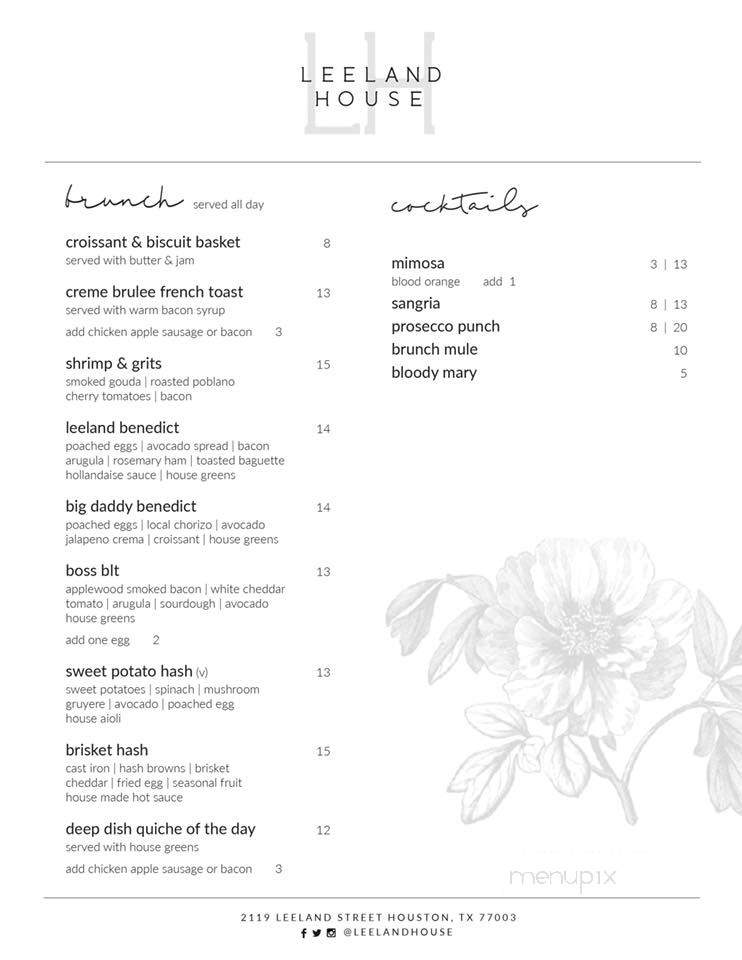 LH
LEELAND HOUSE

brunch served all day

croissant & biscuit basket 8
served with butter & jam

creme brulee french toast 13
served with warm bacon syrup
add chicken apple sausage or bacon 3

shrimp & grits 15
smoked gouda | roasted poblano cherry tomatoes | bacon

leeland benedict 14
poached eggs | avocado spread | bacon arugula | rosemary ham | toasted baguette hollandaise sauce | house greens

big daddy benedict 14
poached eggs | local chorizo | avocado jalapeno crema | croissant | house greens

boss blt 13
applewood smoked bacon | white cheddar tomato | arugula | sourdough | avocado house greens
add one egg 2

sweet potato hash (v) 13
sweet potatoes | spinach | mushroom gruyere | avocado | poached egg house aioli

brisket hash 15
cast iron | hash browns | brisket cheddar | fried egg | seasonal fruit house made hot sauce

deep dish quiche of the day 12
served with house greens
add chicken apple sausage or bacon 3

cocktails

mimosa 3 | 13
blood orange add 1
sangria 8 | 13
prosecco punch 8 | 20
brunch mule 10
bloody mary 5

menupix

2119 LEELAND STREET HOUSTON, TX 77003
@LEELANDHOUSE